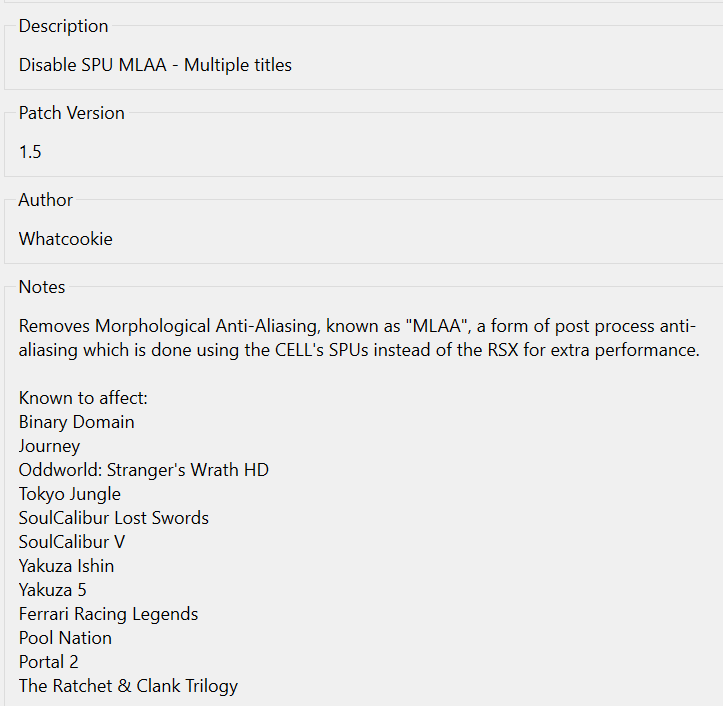 Description

Disable SPU MLAA - Multiple titles

Patch Version

1.5

Author

Whatcookie

Notes

Removes Morphological Anti-Aliasing, known as "MLAA", a form of post process anti-aliasing which is done using the CELL's SPUs instead of the RSX for extra performance.

Known to affect:
Binary Domain
Journey
Oddworld: Stranger's Wrath HD
Tokyo Jungle
SoulCalibur Lost Swords
SoulCalibur V
Yakuza Ishin
Yakuza 5
Ferrari Racing Legends
Pool Nation
Portal 2
The Ratchet & Clank Trilogy